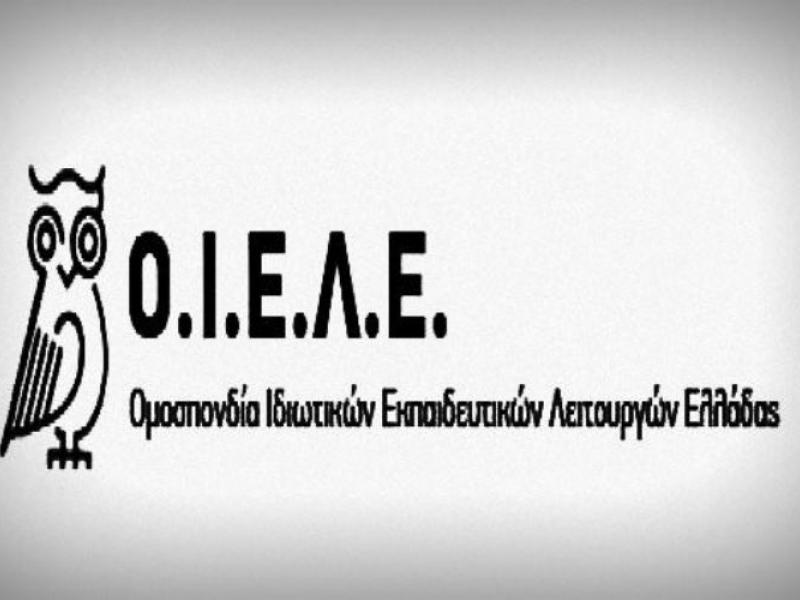 Ο.Ι.Ε.Λ.Ε.

Ομοσπονδία Ιδιωτικών Εκπαιδευτικών Λειτουργών Ελλάδας